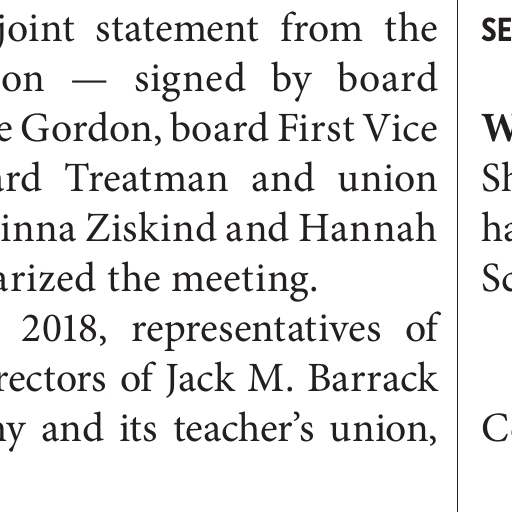 joint statement from the on — signed by board e Gordon, board First Vice rd Treatman and union inna Ziskind and Hannah arized the meeting.

2018, representatives of rectors of Jack M. Barrack ny and its teacher's union,

SE

W
Sh
ha
Sc

Co